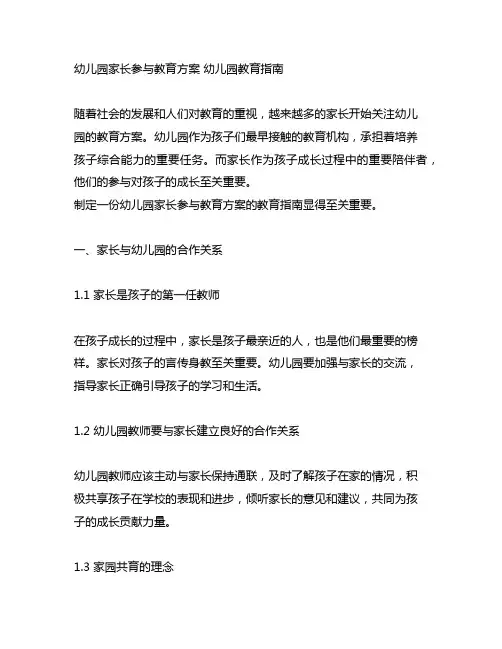 幼儿园家长参与教育方案 幼儿园教育指南

随着社会的发展和人们对教育的重视，越来越多的家长开始关注幼儿园的教育方案。幼儿园作为孩子们最早接触的教育机构，承担着培养孩子综合能力的重要任务。而家长作为孩子成长过程中的重要陪伴者，他们的参与对孩子的成长至关重要。
制定一份幼儿园家长参与教育方案的教育指南显得至关重要。

一、家长与幼儿园的合作关系

1.1 家长是孩子的第一任教师

在孩子成长的过程中，家长是孩子最亲近的人，也是他们最重要的榜样。家长对孩子的言传身教至关重要。幼儿园要加强与家长的交流，指导家长正确引导孩子的学习和生活。

1.2 幼儿园教师要与家长建立良好的合作关系

幼儿园教师应该主动与家长保持通联，及时了解孩子在家的情况，积极共享孩子在学校的表现和进步，倾听家长的意见和建议，共同为孩子的成长贡献力量。

1.3 家园共育的理念